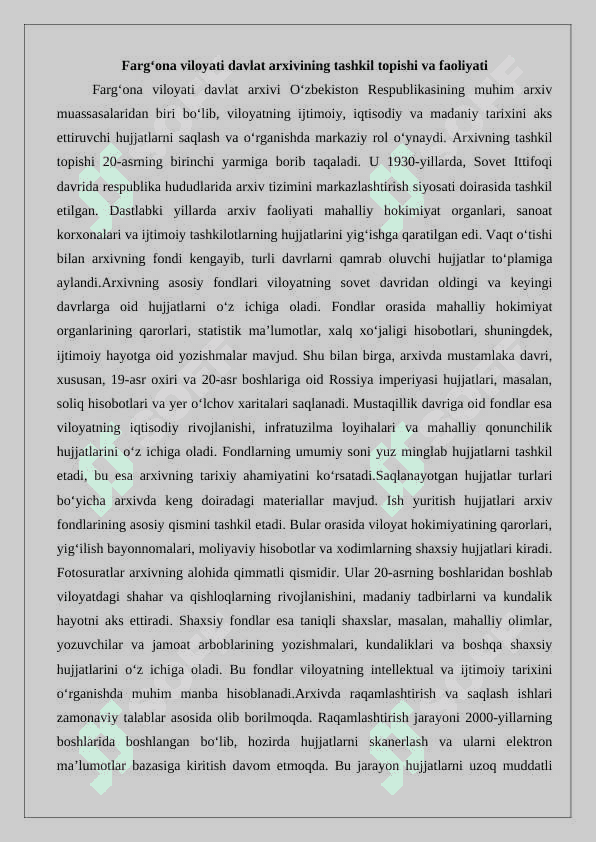 Farg‘ona viloyati davlat arxivining tashkil topishi va faoliyati

Farg‘ona viloyati davlat arxivi O‘zbekiston Respublikasining muhim arxiv muassasalaridan biri bo‘lib, viloyatning ijtimoiy, iqtisodiy va madaniy tarixini aks ettiruvchi hujjatlarni saqlash va o‘rganishda markaziy rol o‘ynaydi. Arxivning tashkil topishi 20-asrning birinchi yarmiga borib taqaladi. U 1930-yillarda, Sovet Ittifoqi davrida respublika hududlarida arxiv tizimini markazlashtirish siyosati doirasida tashkil etilgan. Dastlabki yillarda arxiv faoliyati mahalliy hokimiyat organlari, sanoat korxonalari va ijtimoiy tashkilotlarning hujjatlarini yig‘ishga qaratilgan edi. Vaqt o‘tishi bilan arxivning fondi kengayib, turli davrlarni qamrab oluvchi hujjatlar to‘plamiga aylandi.Arxivning asosiy fondlari viloyatning sovet davridan oldingi va keyingi davrlarga oid hujjatlarni o‘z ichiga oladi. Fondlar orasida mahalliy hokimiyat organlarining qarorlari, statistik ma’lumotlar, xalq xo‘jaligi hisobotlari, shuningdek, ijtimoiy hayotga oid yozishmalar mavjud. Shu bilan birga, arxivda mustamlaka davri, xususan, 19-asr oxiri va 20-asr boshlariga oid Rossiya imperiyasi hujjatlari, masalan, soliq hisobotlari va yer o‘lchov xaritalari saqlanadi. Mustaqillik davriga oid fondlar esa viloyatning iqtisodiy rivojlanishi, infratuzilma loyihalari va mahalliy qonunchilik hujjatlarini o‘z ichiga oladi. Fondlarning umumiy soni yuz minglab hujjatlarni tashkil etadi, bu esa arxivning tarixiy ahamiyatini ko‘rsatadi.Saqlanayotgan hujjatlar turlari bo‘yicha arxivda keng doiradagi materiallar mavjud. Ish yuritish hujjatlari arxiv fondlarining asosiy qismini tashkil etadi. Bular orasida viloyat hokimiyatining qarorlari, yig‘ilish bayonnomalari, moliyaviy hisobotlar va xodimlarning shaxsiy hujjatlari kiradi. Fotosuratlar arxivning alohida qimmatli qismidir. Ular 20-asrning boshlaridan boshlab viloyatdagi shahar va qishloqlarning rivojlanishini, madaniy tadbirlarni va kundalik hayotni aks ettiradi. Shaxsiy fondlar esa taniqli shaxslar, masalan, mahalliy olimlar, yozuvchilar va jamoat arboblarining yozishmalari, kundaliklari va boshqa shaxsiy hujjatlarini o‘z ichiga oladi. Bu fondlar viloyatning intellektual va ijtimoiy tarixini o‘rganishda muhim manba hisoblanadi.Arxivda raqamlashtirish va saqlash ishlari zamonaviy talablar asosida olib borilmoqda. Raqamlashtirish jarayoni 2000-yillarning boshlarida boshlangan bo‘lib, hozirda hujjatlarni skanerlash va ularni elektron ma’lumotlar bazasiga kiritish davom etmoqda. Bu jarayon hujjatlarni uzoq muddatli